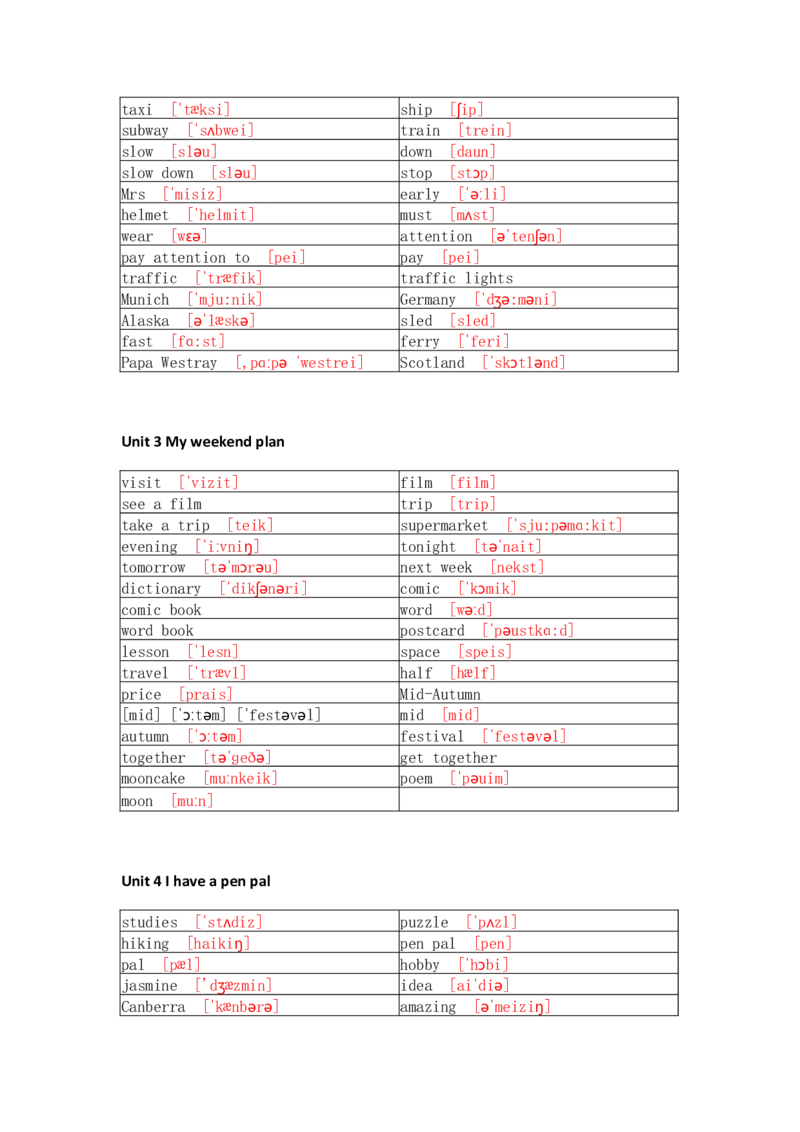 | | |
|---|---|
| taxi ['tæksi] | ship [ʃip] |
| subway ['sʌbwei] | train [trein] |
| slow [sləu] | down [daun] |
| slow down [sləu] | stop [stɔp] |
| Mrs ['misiz] | early ['ə:li] |
| helmet ['helmit] | must [mʌst] |
| wear [wɛə] | attention [ə'tenʃən] |
| pay attention to [pei] | pay [pei] |
| traffic ['træfik] | traffic lights |
| Munich ['mju:nik] | Germany ['dʒə:məni] |
| Alaska [ə'læskə] | sled [sled] |
| fast [fɑ:st] | ferry ['feri] |
| Papa Westray [,pɑ:pə 'westrei] | Scotland ['skɔtlənd] |

Unit 3 My weekend plan

| | |
|---|---|
| visit ['vizit] | film [film] |
| see a film | trip [trip] |
| take a trip [teik] | supermarket ['sju:pəmɑ:kit] |
| evening ['i:vniŋ] | tonight [tə'nait] |
| tomorrow [tə'mɔrəu] | next week [nekst] |
| dictionary ['dikʃənəri] | comic ['kɔmik] |
| comic book | word [wə:d] |
| word book | postcard ['pəustkɑ:d] |
| lesson ['lesn] | space [speis] |
| travel ['trævl] | half [hælf] |
| price [prais] | Mid-Autumn |
| [mid] ['ɔ:təm] ['festəvəl] | mid [mid] |
| autumn ['ɔ:təm] | festival ['festəvəl] |
| together [tə'geðə] | get together |
| mooncake [mu:nkeik] | poem ['pəuim] |
| moon [mu:n] | |

Unit 4 I have a pen pal

| | |
|---|---|
| studies ['stʌdiz] | puzzle ['pʌzl] |
| hiking [haikiŋ] | pen pal [pen] |
| pal [pæl] | hobby ['hɔbi] |
| jasmine ['dʒæzmin] | idea [ai'diə] |
| Canberra ['kænbərə] | amazing [ə'meiziŋ] |